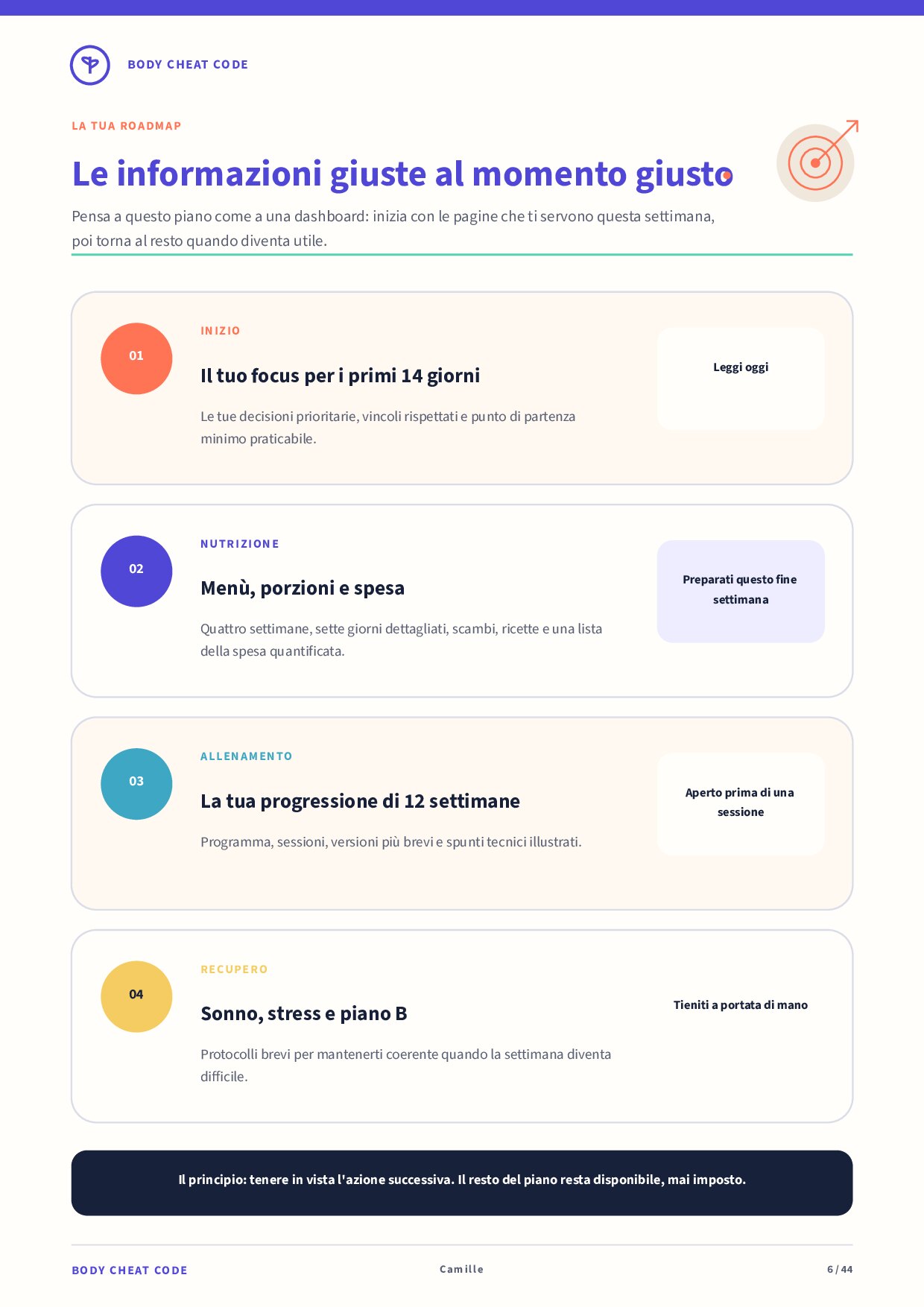 BODY CHEAT CODE

LA TUA ROADMAP

Le informazioni giuste al momento giusto

Pensa a questo piano come a una dashboard: inizia con le pagine che ti servono questa settimana, poi torna al resto quando diventa utile.

01

INIZIO

Il tuo focus per i primi 14 giorni

Le tue decisioni prioritarie, vincoli rispettati e punto di partenza minimo praticabile.

Leggi oggi

02

NUTRIZIONE

Menù, porzioni e spesa

Quattro settimane, sette giorni dettagliati, scambi, ricette e una lista della spesa quantificata.

Preparati questo fine settimana

03

ALLENAMENTO

La tua progressione di 12 settimane

Programma, sessioni, versioni più brevi e spunti tecnici illustrati.

Aperto prima di una sessione

04

RECUPERO

Sonno, stress e piano B

Protocolli brevi per mantenerti coerente quando la settimana diventa difficile.

Tieniti a portata di mano

Il principio: tenere in vista l'azione successiva. Il resto del piano resta disponibile, mai imposto.

BODY CHEAT CODE

Camille

6 / 44